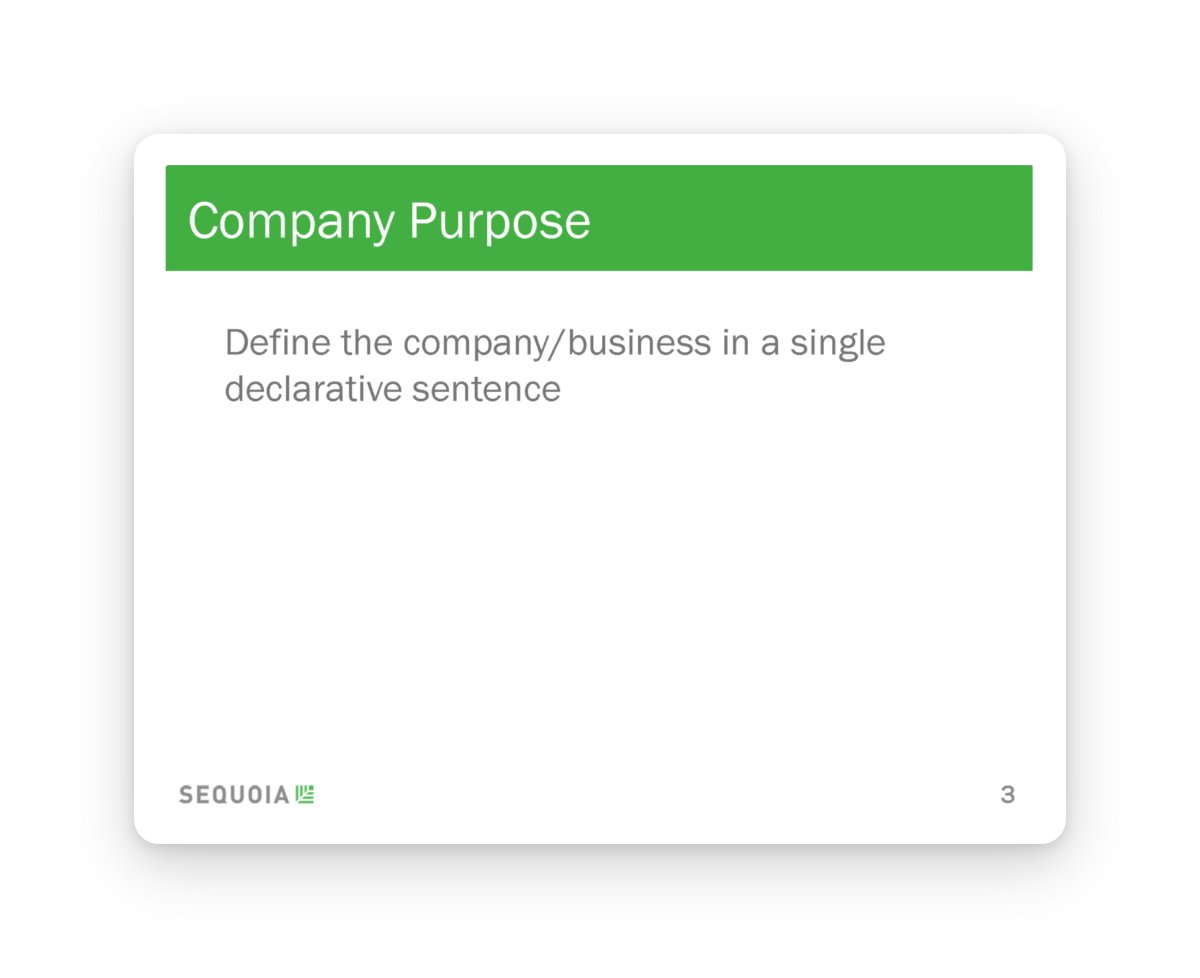 Company Purpose

Define the company/business in a single declarative sentence

SEQUOIA

3